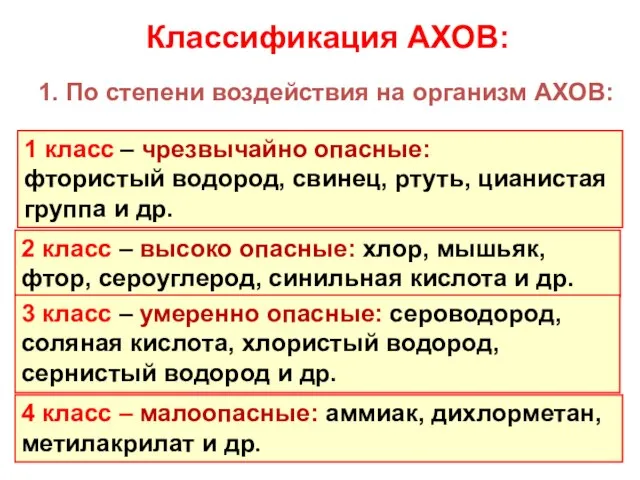 Классификация АХОВ:

1. По степени воздействия на организм АХОВ:

1 класс – чрезвычайно опасные: фтористый водород, свинец, ртуть, цианистая группа и др.

2 класс – высоко опасные: хлор, мышьяк, фтор, сероуглерод, синильная кислота и др.

3 класс – умеренно опасные: сероводород, соляная кислота, хлористый водород, сернистый водород и др.

4 класс – малоопасные: аммиак, дихлорметан, метилакрилат и др.